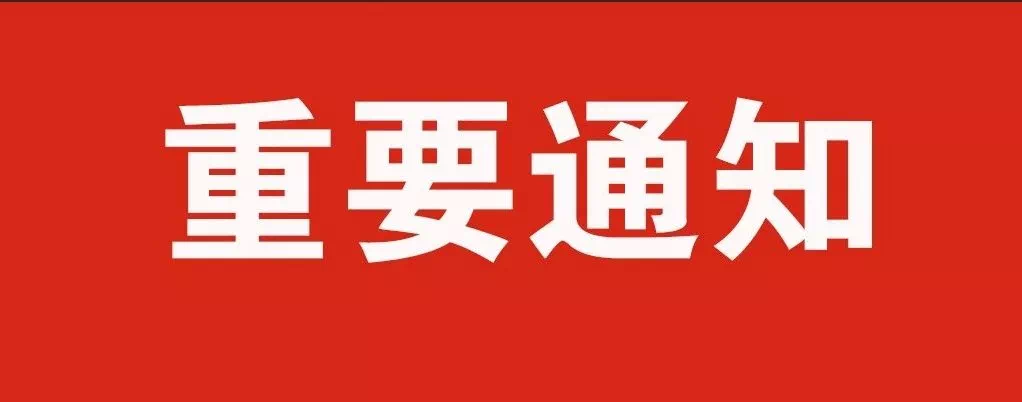 重要通知